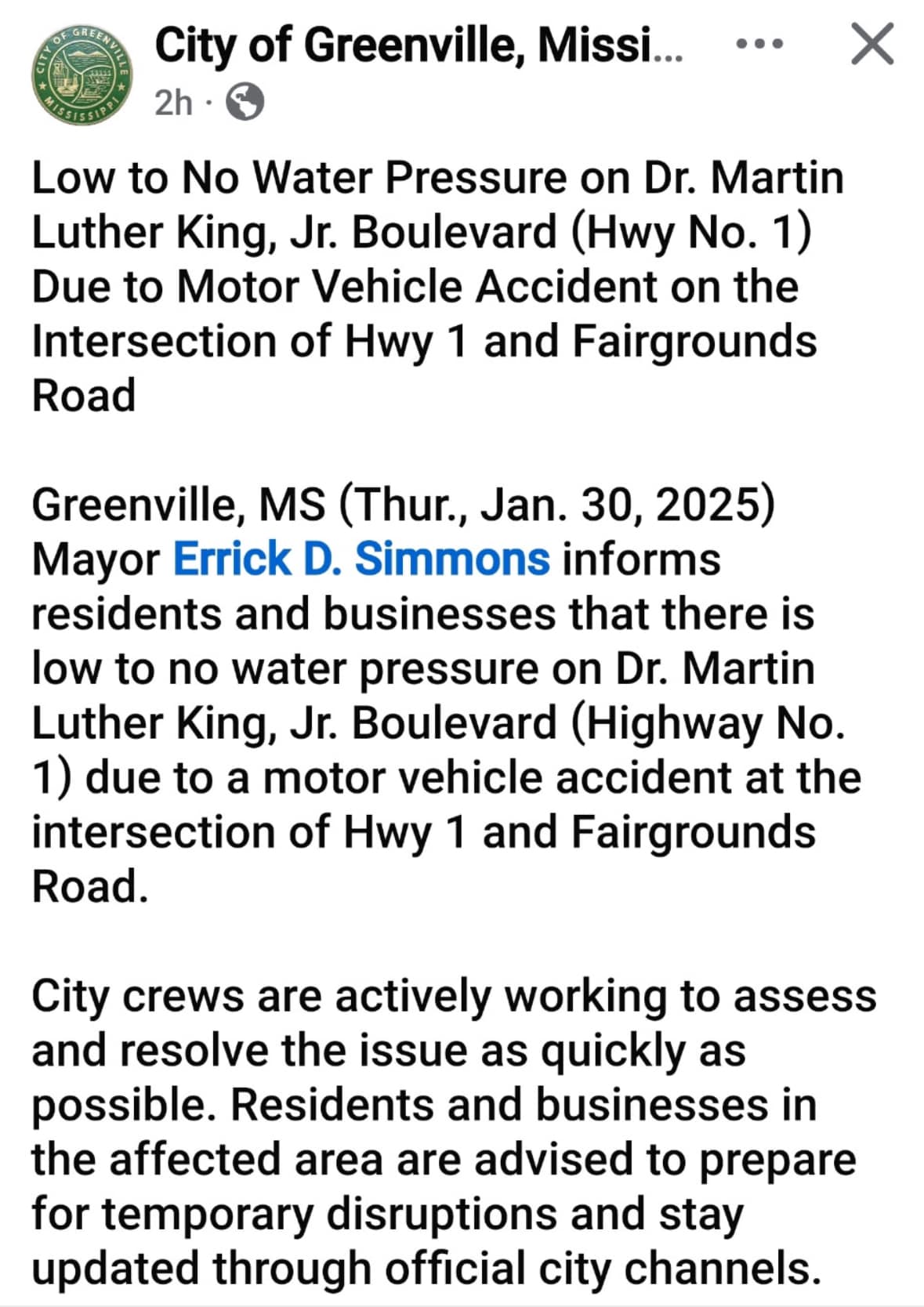 CITY OF GREENVILLE MISSISSIPPI

City of Greenville, Missi...

2h ·

Low to No Water Pressure on Dr. Martin Luther King, Jr. Boulevard (Hwy No. 1) Due to Motor Vehicle Accident on the Intersection of Hwy 1 and Fairgrounds Road

Greenville, MS (Thur., Jan. 30, 2025) Mayor Errick D. Simmons informs residents and businesses that there is low to no water pressure on Dr. Martin Luther King, Jr. Boulevard (Highway No. 1) due to a motor vehicle accident at the intersection of Hwy 1 and Fairgrounds Road.

City crews are actively working to assess and resolve the issue as quickly as possible. Residents and businesses in the affected area are advised to prepare for temporary disruptions and stay updated through official city channels.